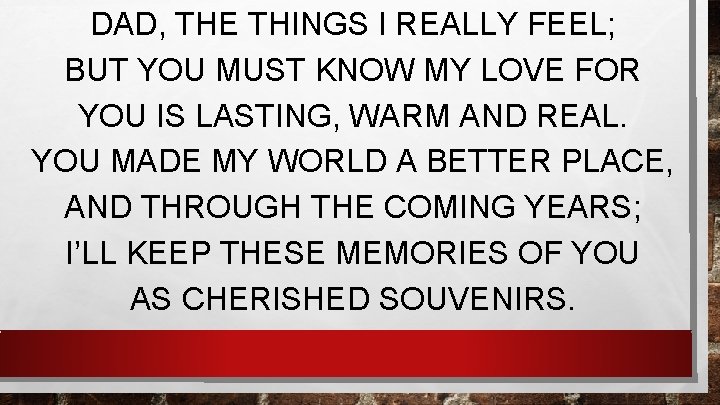 DAD, THE THINGS I REALLY FEEL;
BUT YOU MUST KNOW MY LOVE FOR
YOU IS LASTING, WARM AND REAL.
YOU MADE MY WORLD A BETTER PLACE,
AND THROUGH THE COMING YEARS;
I'LL KEEP THESE MEMORIES OF YOU
AS CHERISHED SOUVENIRS.